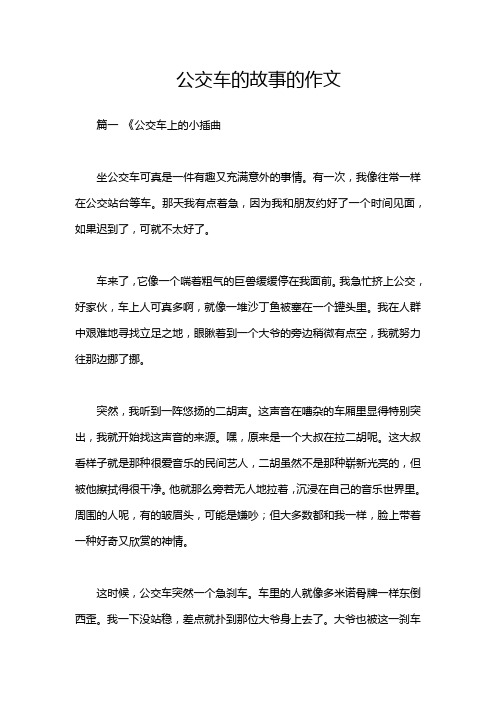 公交车的故事的作文

篇一 《公交车上的小插曲

坐公交车可真是一件有趣又充满意外的事情。有一次，我像往常一样在公交站台等车。那天我有点着急，因为我和朋友约好了一个时间见面，如果迟到了，可就不太好了。

车来了，它像一个喘着粗气的巨兽缓缓停在我面前。我急忙挤上公交，好家伙，车上人可真多啊，就像一堆沙丁鱼被塞在一个罐头里。我在人群中艰难地寻找立足之地，眼瞅着到一个大爷的旁边稍微有点空，我就努力往那边挪了挪。

突然，我听到一阵悠扬的二胡声。这声音在嘈杂的车厢里显得特别突出，我就开始找这声音的来源。嘿，原来是一个大叔在拉二胡呢。这大叔看样子就是那种很爱音乐的民间艺人，二胡虽然不是那种崭新光亮的，但被他擦拭得很干净。他就那么旁若无人地拉着，沉浸在自己的音乐世界里。周围的人呢，有的皱眉头，可能是嫌吵；但大多数都和我一样，脸上带着一种好奇又欣赏的神情。

这时候，公交车突然一个急刹车。车里的人就像多米诺骨牌一样东倒西歪。我一下没站稳，差点就扑到那位大爷身上去了。大爷也被这一刹车